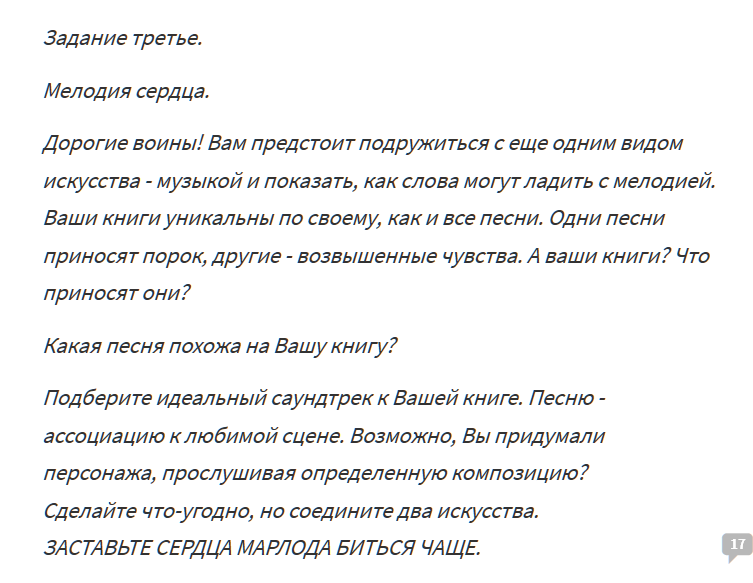 Задание третье.

Мелодия сердца.

Дорогие воины! Вам предстоит подружиться с еще одним видом искусства - музыкой и показать, как слова могут ладить с мелодией. Ваши книги уникальны по своему, как и все песни. Одни песни приносят порок, другие - возвышенные чувства. А ваши книги? Что приносят они?

Какая песня похожа на Вашу книгу?

Подберите идеальный саундтрек к Вашей книге. Песню - ассоциацию к любимой сцене. Возможно, Вы придумали персонажа, прослушивая определенную композицию?
Сделайте что-угодно, но соедините два искусства.
ЗАСТАВЬТЕ СЕРДЦА МАРЛОДА БИТЬСЯ ЧАЩЕ.

17